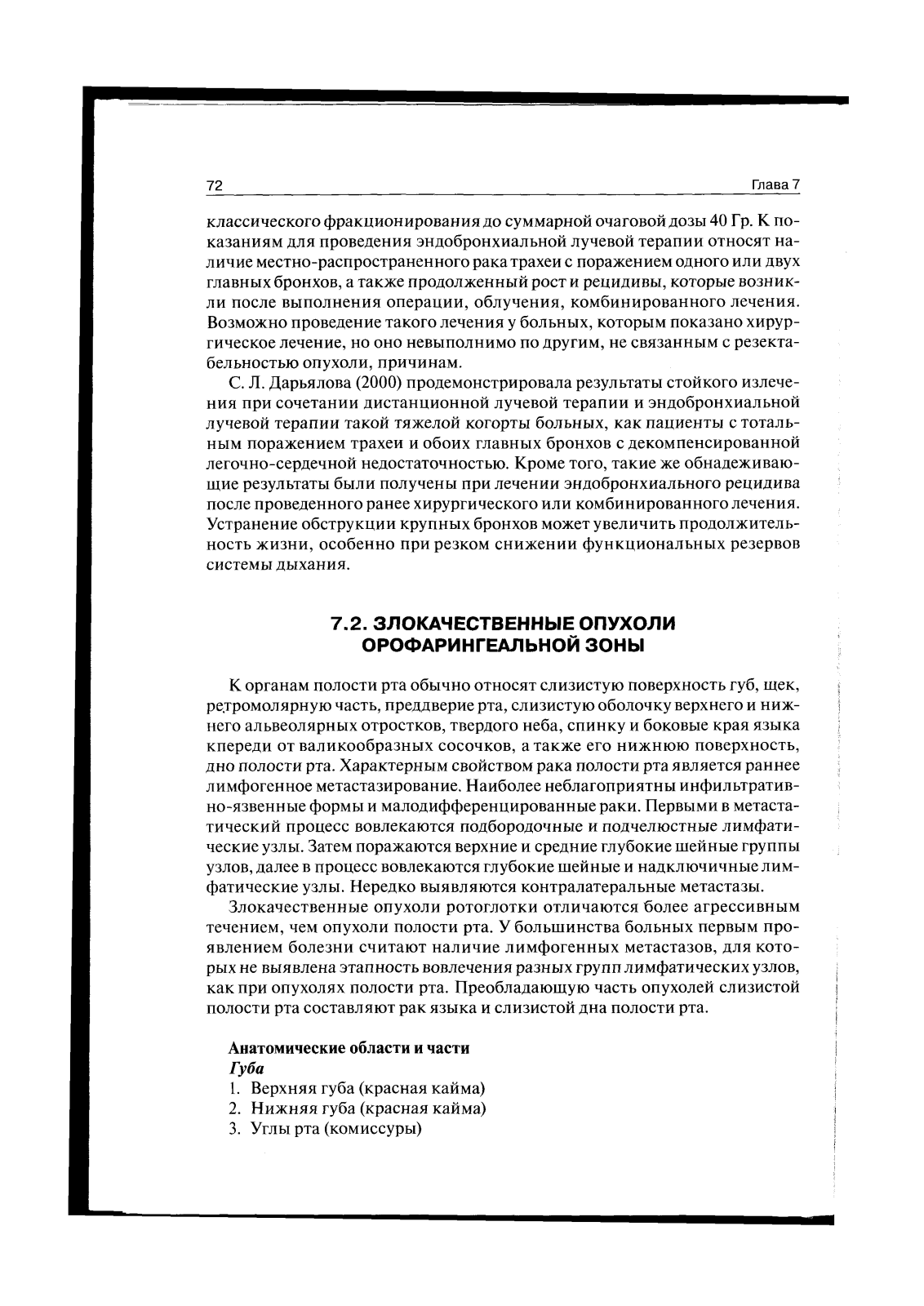 72 Глава 7

классического фракционирования до суммарной очаговой дозы 40 Гр. К показаниям для проведения эндобронхиальной лучевой терапии относят наличие местно-распространенного рака трахеи с поражением одного или двух главных бронхов, а также продолженный рост и рецидивы, которые возникли после выполнения операции, облучения, комбинированного лечения. Возможно проведение такого лечения у больных, которым показано хирургическое лечение, но оно невыполнимо по другим, не связанным с резектабельностью опухоли, причинам.

С. Л. Дарьялова (2000) продемонстрировала результаты стойкого излечения при сочетании дистанционной лучевой терапии и эндобронхиальной лучевой терапии такой тяжелой когорты больных, как пациенты с тотальным поражением трахеи и обоих главных бронхов с декомпенсированной легочно-сердечной недостаточностью. Кроме того, такие же обнадеживающие результаты были получены при лечении эндобронхиального рецидива после проведенного ранее хирургического или комбинированного лечения. Устранение обструкции крупных бронхов может увеличить продолжительность жизни, особенно при резком снижении функциональных резервов системы дыхания.

7.2. ЗЛОКАЧЕСТВЕННЫЕ ОПУХОЛИ ОРОФАРИНГЕАЛЬНОЙ ЗОНЫ

К органам полости рта обычно относят слизистую поверхность губ, щек, ретромолярную часть, преддверие рта, слизистую оболочку верхнего и нижнего альвеолярных отростков, твердого неба, спинку и боковые края языка кпереди от валикообразных сосочков, а также его нижнюю поверхность, дно полости рта. Характерным свойством рака полости рта является раннее лимфогенное метастазирование. Наиболее неблагоприятны инфильтративно-язвенные формы и малодифференцированные раки. Первыми в метастатический процесс вовлекаются подбородочные и подчелюстные лимфатические узлы. Затем поражаются верхние и средние глубокие шейные группы узлов, далее в процесс вовлекаются глубокие шейные и надключичные лимфатические узлы. Нередко выявляются контралатеральные метастазы.

Злокачественные опухоли ротоглотки отличаются более агрессивным течением, чем опухоли полости рта. У большинства больных первым проявлением болезни считают наличие лимфогенных метастазов, для которых не выявлена этапность вовлечения разных групп лимфатических узлов, как при опухолях полости рта. Преобладающую часть опухолей слизистой полости рта составляют рак языка и слизистой дна полости рта.

Анатомические области и части
Губа
1. Верхняя губа (красная кайма)
2. Нижняя губа (красная кайма)
3. Углы рта (комиссуры)